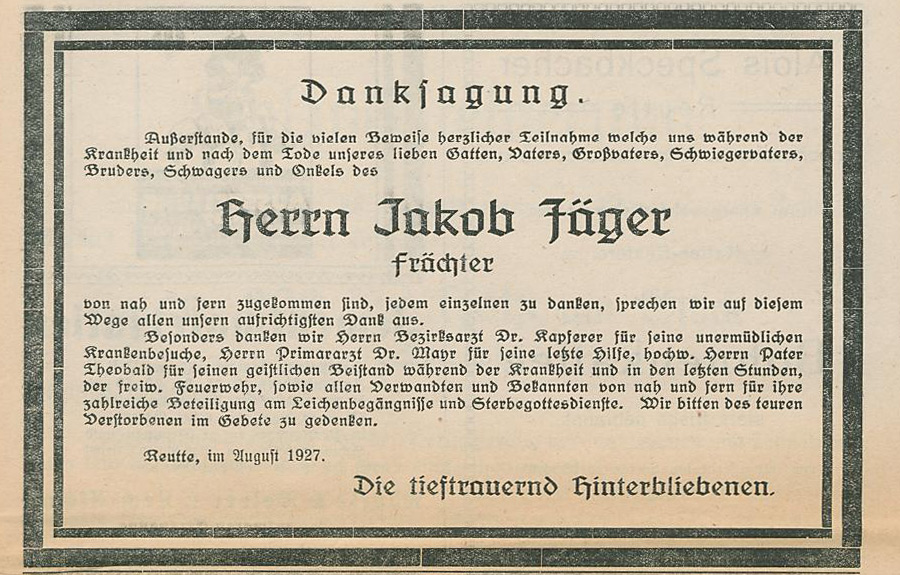 Danksagung.

Außerstande, für die vielen Beweise herzlicher Teilnahme welche uns während der Krankheit und nach dem Tode unseres lieben Gatten, Vaters, Großvaters, Schwiegervaters, Bruders, Schwagers und Onkels des

Herrn Jakob Jäger
Frächter

von nah und fern zugekommen sind, jedem einzelnen zu danken, sprechen wir auf diesem Wege allen unsern aufrichtigsten Dank aus.

Besonders danken wir Herrn Bezirksarzt Dr. Kapferer für seine unermüdlichen Krankenbesuche, Herrn Primararzt Dr. Mayr für seine letzte Hilfe, hochw. Herrn Pater Theobald für seinen geistlichen Beistand während der Krankheit und in den letzten Stunden, der freiw. Feuerwehr, sowie allen Verwandten und Bekannten von nah und fern für ihre zahlreiche Beteiligung am Leichenbegängnisse und Sterbegottesdienste. Wir bitten des teuren Verstorbenen im Gebete zu gedenken.

Reutte, im August 1927.

Die tieftrauernd Hinterbliebenen.